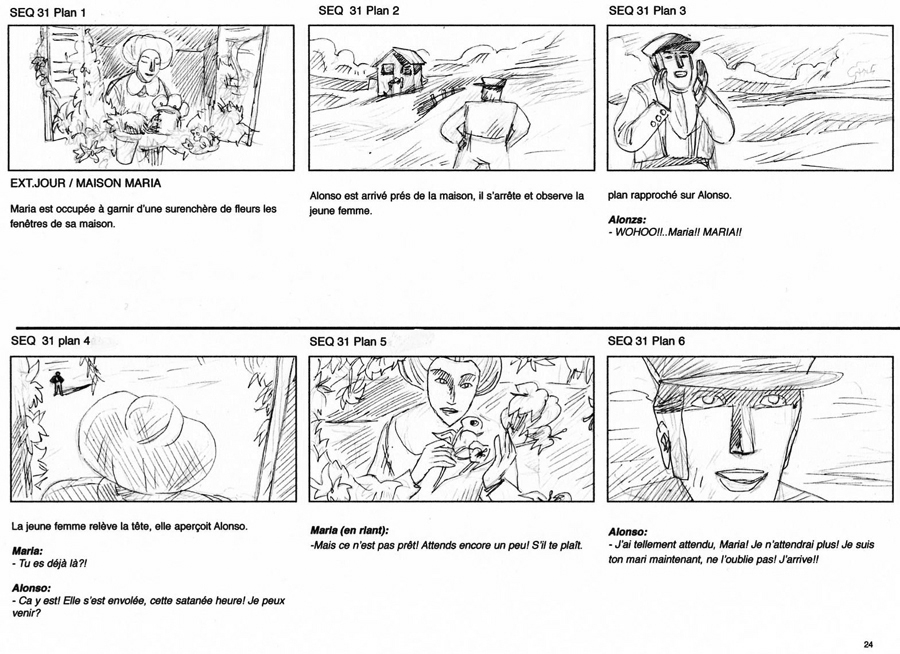 SEQ 31 Plan 1

EXT.JOUR / MAISON MARIA

Maria est occupée à garnir d'une surenchère de fleurs les fenêtres de sa maison.

SEQ 31 Plan 2

Alonso est arrivé prés de la maison, il s'arrête et observe la jeune femme.

SEQ 31 Plan 3

plan rapproché sur Alonso.

Alonzs:
- WOHOO!!..Maria!! MARIA!!

SEQ 31 plan 4

La jeune femme relève la tête, elle aperçoit Alonso.

Maria:
- Tu es déjà là?!

Alonso:
- Ca y est! Elle s'est envolée, cette satanée heure! Je peux venir?

SEQ 31 Plan 5

Maria (en riant):
-Mais ce n'est pas prêt! Attends encore un peu! S'il te plaît.

SEQ 31 Plan 6

Alonso:
- J'ai tellement attendu, Maria! Je n'attendrai plus! Je suis ton mari maintenant, ne l'oublie pas! J'arrive!!

24